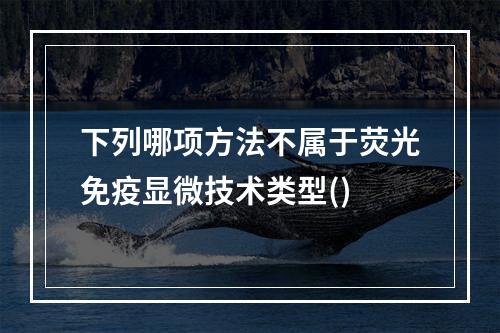 下列哪项方法不属于荧光免疫显微技术类型()